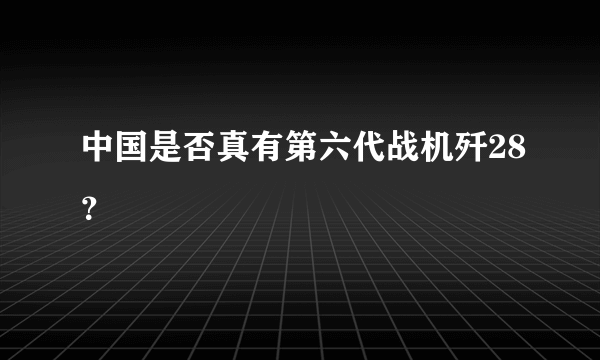 中国是否真有第六代战机歼28？